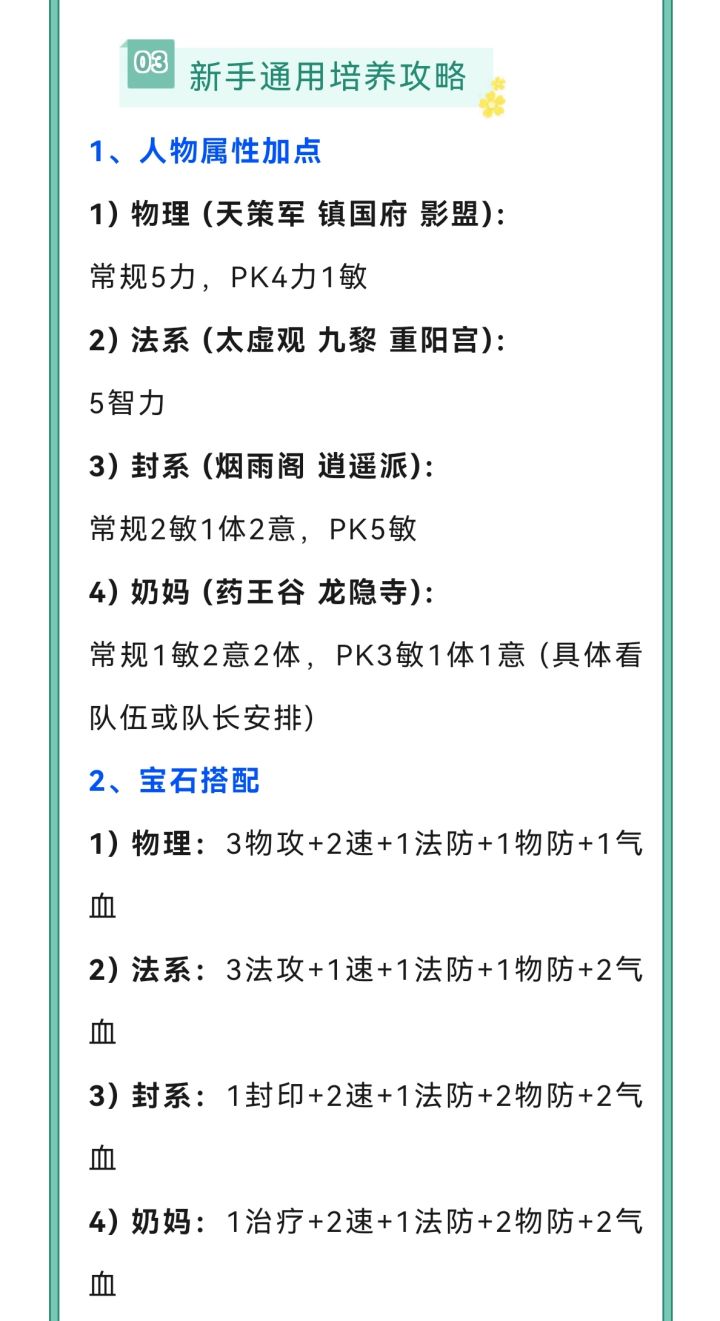 03 新手通用培养攻略

1、人物属性加点

1)物理(天策军 镇国府 影盟):

常规5力，PK4力1敏

2)法系(太虚观 九黎 重阳宫):

5智力

3)封系(烟雨阁 逍遥派):

常规2敏1体2意，PK5敏

4)奶妈(药王谷 龙隐寺):

常规1敏2意2体，PK3敏1体1意(具体看队伍或队长安排)

2、宝石搭配

1)物理：3物攻+2速+1法防+1物防+1气血

2)法系：3法攻+1速+1法防+1物防+2气血

3)封系：1封印+2速+1法防+2物防+2气血

4)奶妈：1治疗+2速+1法防+2物防+2气血